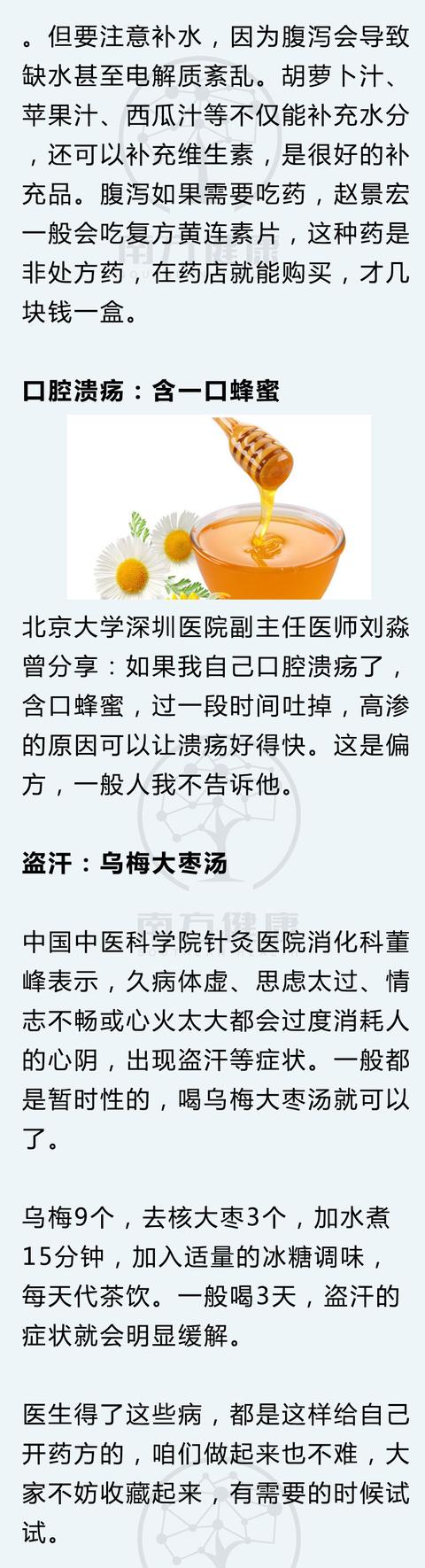 。但要注意补水，因为腹泻会导致缺水甚至电解质紊乱。胡萝卜汁、苹果汁、西瓜汁等不仅能补充水分，还可以补充维生素，是很好的补充品。腹泻如果需要吃药，赵景宏一般会吃复方黄连素片，这种药是非处方药，在药店就能购买，才几块钱一盒。

口腔溃疡：含一口蜂蜜

北京大学深圳医院副主任医师刘淼曾分享：如果我自己口腔溃疡了，含口蜂蜜，过一段时间吐掉，高渗的原因可以让溃疡好得快。这是偏方，一般人我不告诉他。

盗汗：乌梅大枣汤

南方健康

中国中医科学院针灸医院消化科董峰表示，久病体虚、思虑太过、情志不畅或心火太大都会过度消耗人的心阴，出现盗汗等症状。一般都是暂时性的，喝乌梅大枣汤就可以了。

乌梅9个，去核大枣3个，加水煮15分钟，加入适量的冰糖调味，每天代茶饮。一般喝3天，盗汗的症状就会明显缓解。

医生得了这些病，都是这样给自己开药方的，咱们做起来也不难，大家不妨收藏起来，有需要的时候试试。